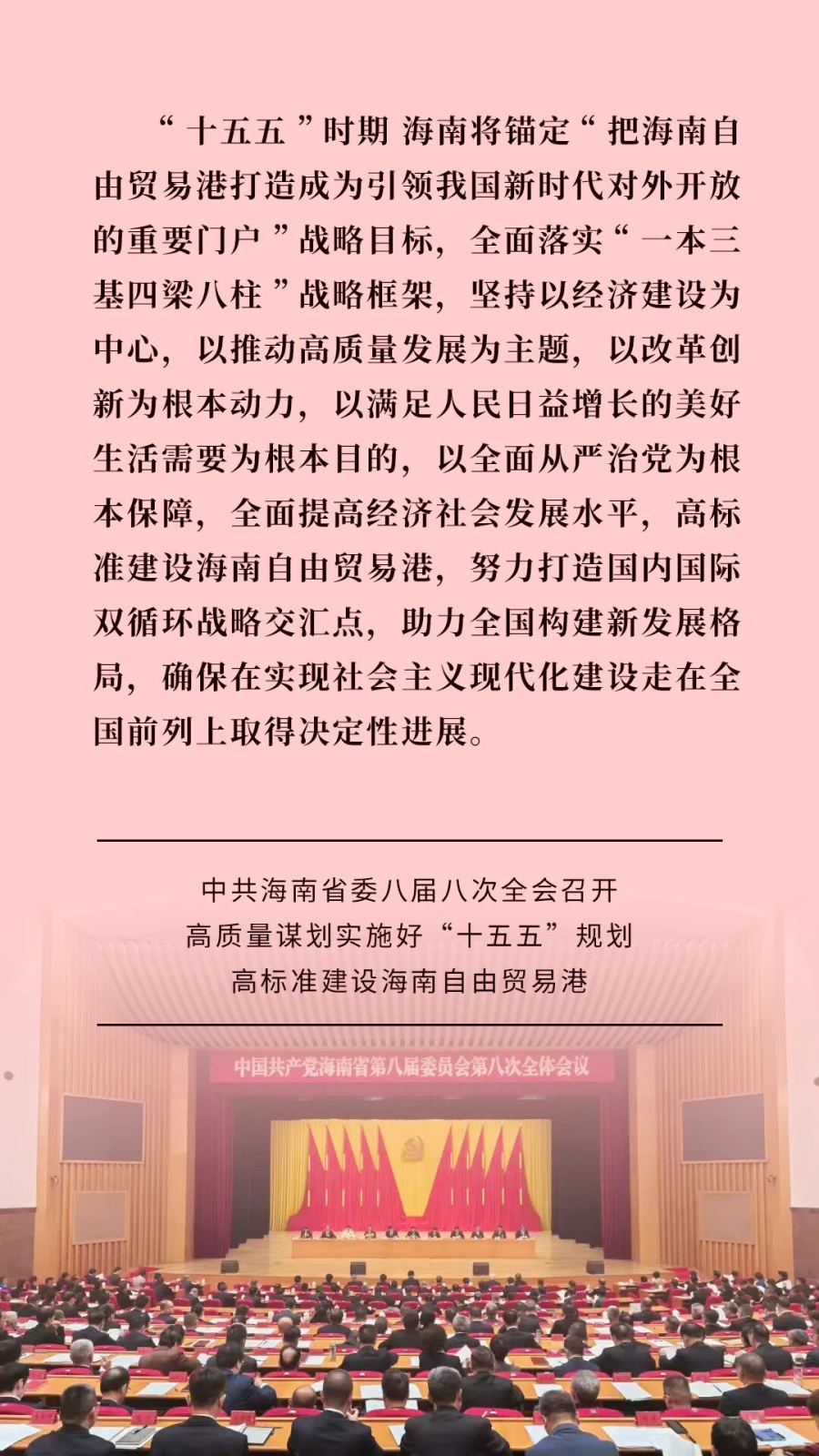 “十五五”时期 海南将锚定“把海南自由贸易港打造成为引领我国新时代对外开放的重要门户”战略目标，全面落实“一本三基四梁八柱”战略框架，坚持以经济建设为中心，以推动高质量发展为主题，以改革创新为根本动力，以满足人民日益增长的美好生活需要为根本目的，以全面从严治党为根本保障，全面提高经济社会发展水平，高标准建设海南自由贸易港，努力打造国内国际双循环战略交汇点，助力全国构建新发展格局，确保在实现社会主义现代化建设走在全国前列上取得决定性进展。

中共海南省委八届八次全会召开
高质量谋划实施好“十五五”规划
高标准建设海南自由贸易港

中国共产党海南省第八届委员会第八次全体会议